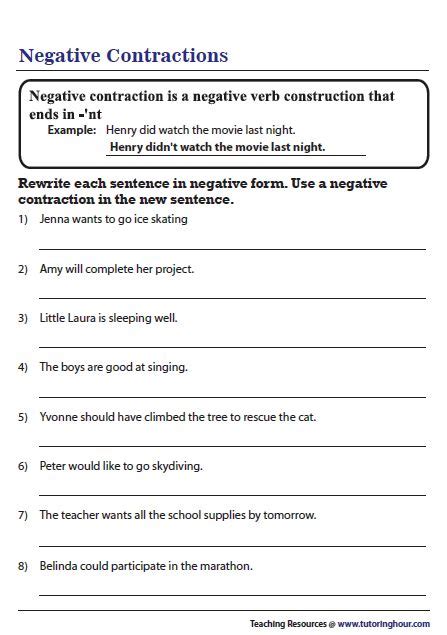 Negative Contractions

Negative contraction is a negative verb construction that ends in -'nt

Example: Henry did watch the movie last night.
Henry didn't watch the movie last night.

Rewrite each sentence in negative form. Use a negative contraction in the new sentence.

1) Jenna wants to go ice skating

2) Amy will complete her project.

3) Little Laura is sleeping well.

4) The boys are good at singing.

5) Yvonne should have climbed the tree to rescue the cat.

6) Peter would like to go skydiving.

7) The teacher wants all the school supplies by tomorrow.

8) Belinda could participate in the marathon.

Teaching Resources @ www.tutoringhour.com